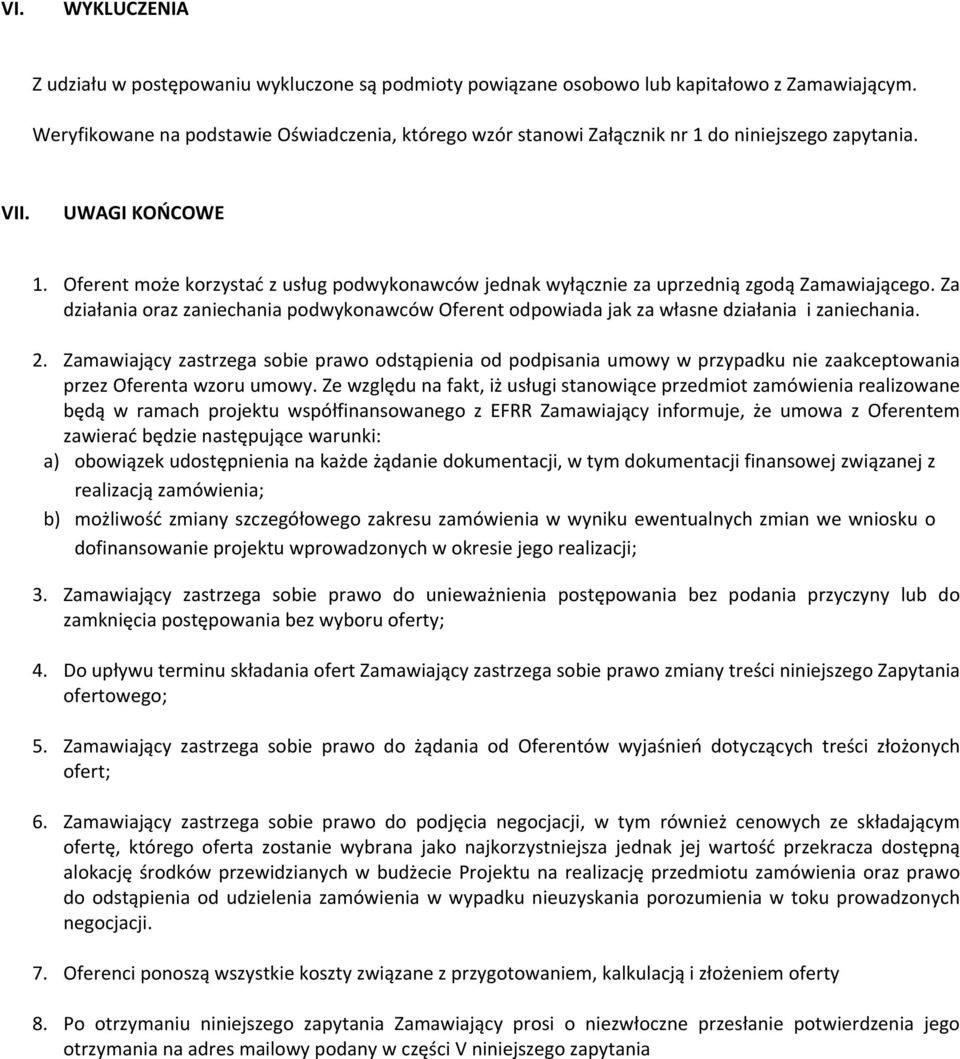 VI. WYKLUCZENIA

Z udziału w postępowaniu wykluczone są podmioty powiązane osobowo lub kapitałowo z Zamawiającym. Weryfikowane na podstawie Oświadczenia, którego wzór stanowi Załącznik nr 1 do niniejszego zapytania.

VII. UWAGI KOŃCOWE

1. Oferent może korzystać z usług podwykonawców jednak wyłącznie za uprzednią zgodą Zamawiającego. Za działania oraz zaniechania podwykonawców Oferent odpowiada jak za własne działania i zaniechania.

2. Zamawiający zastrzega sobie prawo odstąpienia od podpisania umowy w przypadku nie zaakceptowania przez Oferenta wzoru umowy. Ze względu na fakt, iż usługi stanowiące przedmiot zamówienia realizowane będą w ramach projektu współfinansowanego z EFRR Zamawiający informuje, że umowa z Oferentem zawierać będzie następujące warunki:
a) obowiązek udostępnienia na każde żądanie dokumentacji, w tym dokumentacji finansowej związanej z realizacją zamówienia;
b) możliwość zmiany szczegółowego zakresu zamówienia w wyniku ewentualnych zmian we wniosku o dofinansowanie projektu wprowadzonych w okresie jego realizacji;

3. Zamawiający zastrzega sobie prawo do unieważnienia postępowania bez podania przyczyny lub do zamknięcia postępowania bez wyboru oferty;

4. Do upływu terminu składania ofert Zamawiający zastrzega sobie prawo zmiany treści niniejszego Zapytania ofertowego;

5. Zamawiający zastrzega sobie prawo do żądania od Oferentów wyjaśnień dotyczących treści złożonych ofert;

6. Zamawiający zastrzega sobie prawo do podjęcia negocjacji, w tym również cenowych ze składającym ofertę, którego oferta zostanie wybrana jako najkorzystniejsza jednak jej wartość przekracza dostępną alokację środków przewidzianych w budżecie Projektu na realizację przedmiotu zamówienia oraz prawo do odstąpienia od udzielenia zamówienia w wypadku nieuzyskania porozumienia w toku prowadzonych negocjacji.

7. Oferenci ponoszą wszystkie koszty związane z przygotowaniem, kalkulacją i złożeniem oferty

8. Po otrzymaniu niniejszego zapytania Zamawiający prosi o niezwłoczne przesłanie potwierdzenia jego otrzymania na adres mailowy podany w części V niniejszego zapytania